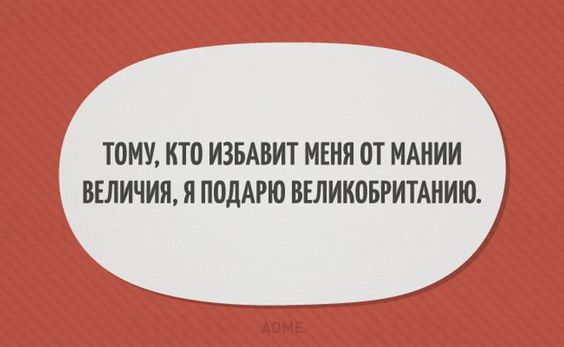 ТОМУ, КТО ИЗБАВИТ МЕНЯ ОТ МАНИИ ВЕЛИЧИЯ, Я ПОДАРЮ ВЕЛИКОБРИТАНИЮ.

ADME